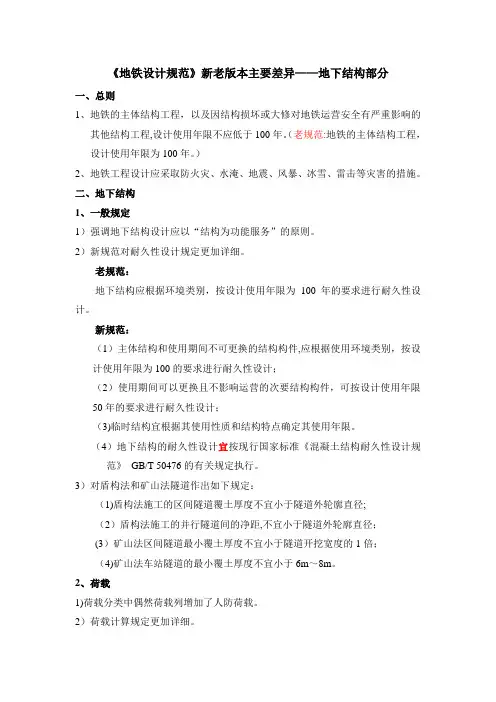 《地铁设计规范》新老版本主要差异——地下结构部分

一、总则

1、地铁的主体结构工程，以及因结构损坏或大修对地铁运营安全有严重影响的其他结构工程,设计使用年限不应低于 100 年.（老规范:地铁的主体结构工程，设计使用年限为 100 年。）

2、地铁工程设计应采取防火灾、水淹、地震、风暴、冰雪、雷击等灾害的措施。

二、地下结构

1、一般规定

1）强调地下结构设计应以“结构为功能服务”的原则。

2）新规范对耐久性设计规定更加详细。

老规范：

地下结构应根据环境类别，按设计使用年限为 100 年的要求进行耐久性设计。

新规范：

（1）主体结构和使用期间不可更换的结构构件,应根据使用环境类别，按设计使用年限为 100 的要求进行耐久性设计；

（2）使用期间可以更换且不影响运营的次要结构构件，可按设计使用年限 50 年的要求进行耐久性设计；

(3)临时结构宜根据其使用性质和结构特点确定其使用年限。

（4）地下结构的耐久性设计宜按现行国家标准《混凝土结构耐久性设计规范》 GB/T 50476 的有关规定执行。

3）对盾构法和矿山法隧道作出如下规定：

(1)盾构法施工的区间隧道覆土厚度不宜小于隧道外轮廓直径;

（2）盾构法施工的并行隧道间的净距,不宜小于隧道外轮廓直径；

(3）矿山法区间隧道最小覆土厚度不宜小于隧道开挖宽度的 1 倍；

(4)矿山法车站隧道的最小覆土厚度不宜小于 6m～8m。

2、荷载

1)荷载分类中偶然荷载列增加了人防荷载。

2）荷载计算规定更加详细。